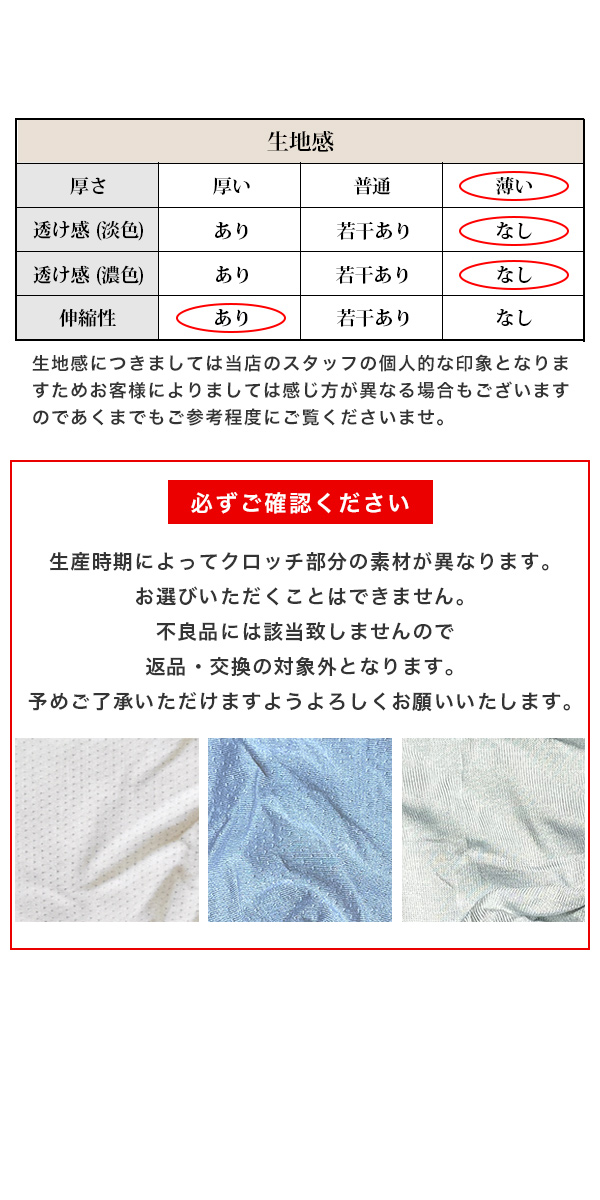 | 生地感 | | | |
|---|---|---|---|
| 厚さ | 厚い | 普通 | 薄い |
| 透け感 (淡色) | あり | 若干あり | なし |
| 透け感 (濃色) | あり | 若干あり | なし |
| 伸縮性 | あり | 若干あり | なし |

生地感につきましては当店のスタッフの個人的な印象となりますためお客様によりましては感じ方が異なる場合もございますのであくまでもご参考程度にご覧くださいませ。

必ずご確認ください

生産時期によってクロッチ部分の素材が異なります。
お選びいただくことはできません。
不良品には該当致しませんので
返品・交換の対象外となります。
予めご了承いただけますようよろしくお願いいたします。